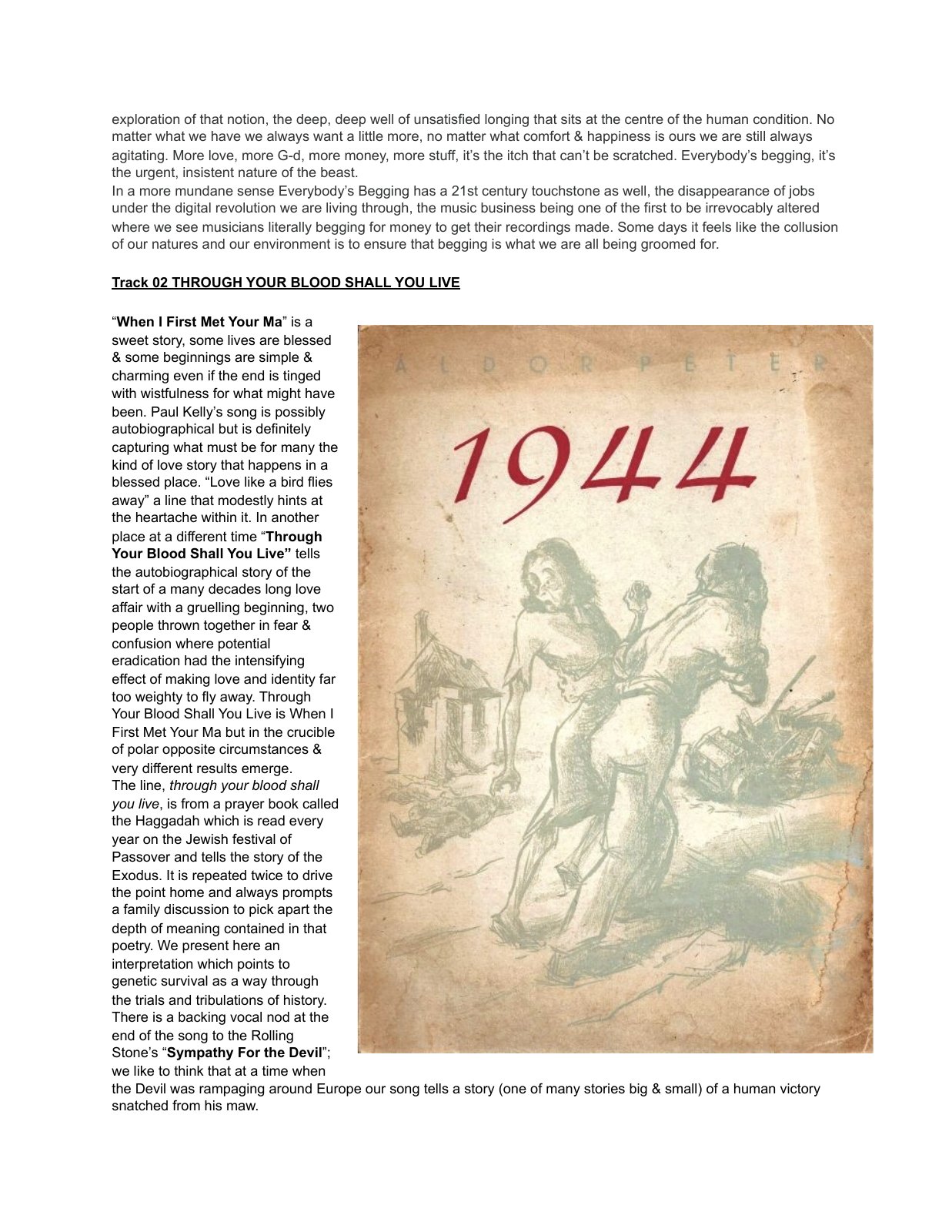 exploration of that notion, the deep, deep well of unsatisfied longing that sits at the centre of the human condition. No matter what we have we always want a little more, no matter what comfort & happiness is ours we are still always agitating. More love, more G-d, more money, more stuff, it's the itch that can't be scratched. Everybody's begging, it's the urgent, insistent nature of the beast.

In a more mundane sense Everybody's Begging has a 21st century touchstone as well, the disappearance of jobs under the digital revolution we are living through, the music business being one of the first to be irrevocably altered where we see musicians literally begging for money to get their recordings made. Some days it feels like the collusion of our natures and our environment is to ensure that begging is what we are all being groomed for.

Track 02 THROUGH YOUR BLOOD SHALL YOU LIVE

"When I First Met Your Ma" is a sweet story, some lives are blessed & some beginnings are simple & charming even if the end is tinged with wistfulness for what might have been. Paul Kelly's song is possibly autobiographical but is definitely capturing what must be for many the kind of love story that happens in a blessed place. "Love like a bird flies away" a line that modestly hints at the heartache within it. In another place at a different time "Through Your Blood Shall You Live" tells the autobiographical story of the start of a many decades long love affair with a gruelling beginning, two people thrown together in fear & confusion where potential eradication had the intensifying effect of making love and identity far too weighty to fly away. Through Your Blood Shall You Live is When I First Met Your Ma but in the crucible of polar opposite circumstances & very different results emerge.
The line, through your blood shall you live, is from a prayer book called the Haggadah which is read every year on the Jewish festival of Passover and tells the story of the Exodus. It is repeated twice to drive the point home and always prompts a family discussion to pick apart the depth of meaning contained in that poetry. We present here an interpretation which points to genetic survival as a way through the trials and tribulations of history. There is a backing vocal nod at the end of the song to the Rolling Stone's "Sympathy For the Devil"; we like to think that at a time when the Devil was rampaging around Europe our song tells a story (one of many stories big & small) of a human victory snatched from his maw.

ALDOR PETER

1944